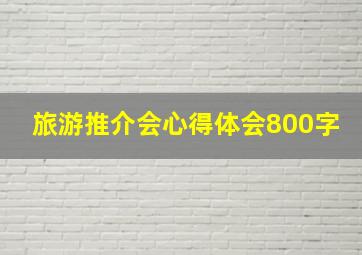 旅游推介会心得体会800字